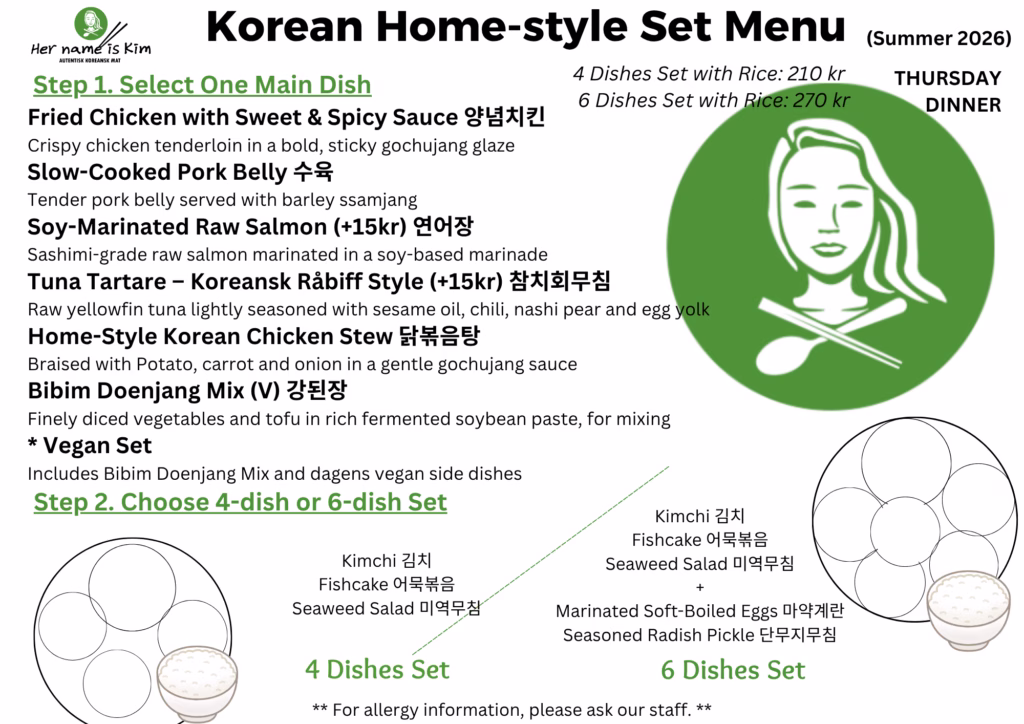 Her name is Kim
AUTENTISK KOREANSK MAT

Korean Home-style Set Menu

(Summer 2026)

4 Dishes Set with Rice: 210 kr
6 Dishes Set with Rice: 270 kr

THURSDAY
DINNER

Step 1. Select One Main Dish

Fried Chicken with Sweet & Spicy Sauce 양념치킨
Crispy chicken tenderloin in a bold, sticky gochujang glaze

Slow-Cooked Pork Belly 수육
Tender pork belly served with barley ssamjang

Soy-Marinated Raw Salmon (+15kr) 연어장
Sashimi-grade raw salmon marinated in a soy-based marinade

Tuna Tartare – Koreansk Råbiff Style (+15kr) 참치회무침
Raw yellowfin tuna lightly seasoned with sesame oil, chili, nashi pear and egg yolk

Home-Style Korean Chicken Stew 닭볶음탕
Braised with Potato, carrot and onion in a gentle gochujang sauce

Bibim Doenjang Mix (V) 강된장
Finely diced vegetables and tofu in rich fermented soybean paste, for mixing

* Vegan Set
Includes Bibim Doenjang Mix and dagens vegan side dishes

Step 2. Choose 4-dish or 6-dish Set

Kimchi 김치
Fishcake 어묵볶음
Seaweed Salad 미역무침

4 Dishes Set

Kimchi 김치
Fishcake 어묵볶음
Seaweed Salad 미역무침
+
Marinated Soft-Boiled Eggs 마약계란
Seasoned Radish Pickle 단무지무침

6 Dishes Set

** For allergy information, please ask our staff. **